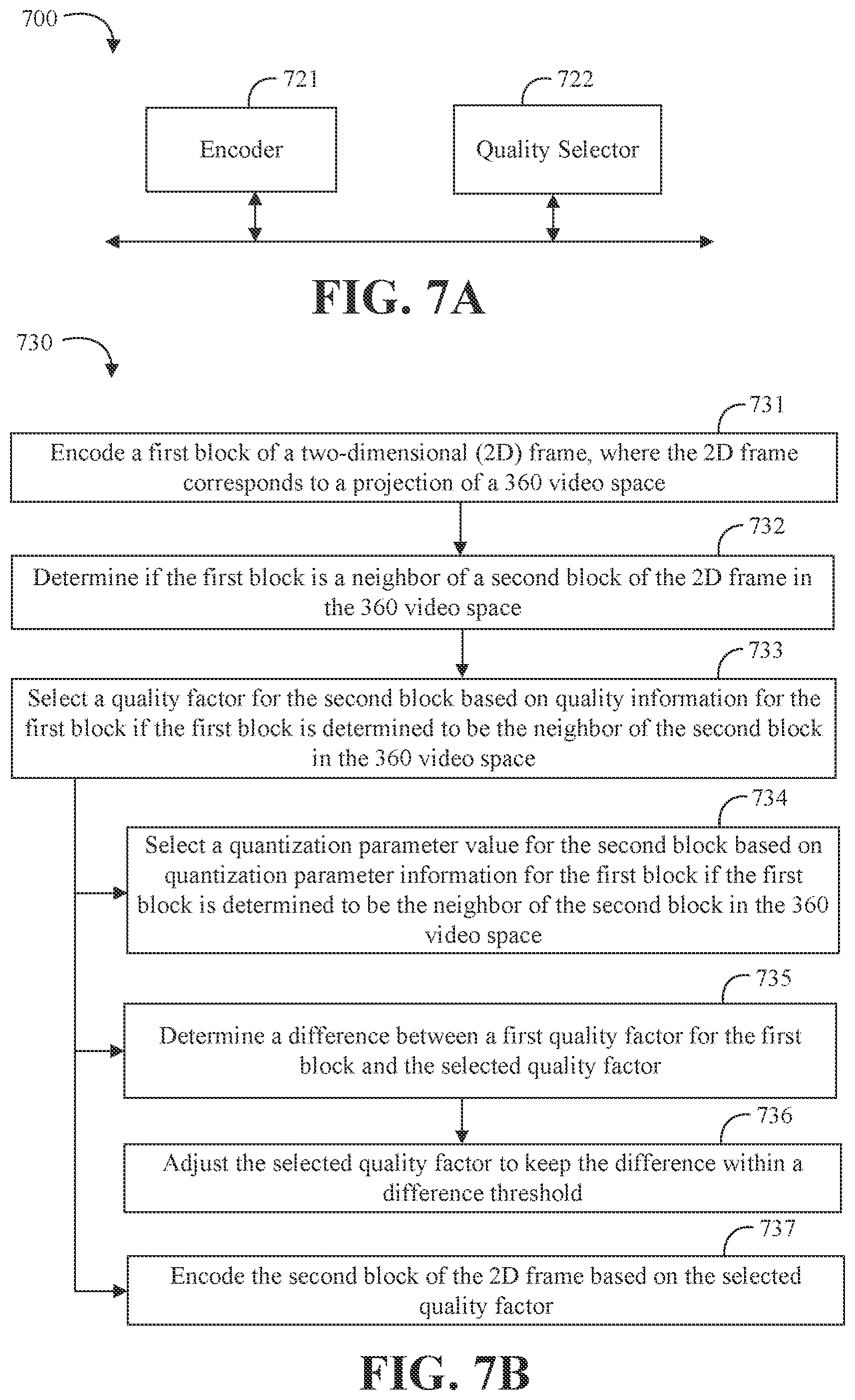 700

721

Encoder

722

Quality Selector

FIG. 7A

730

731

Encode a first block of a two-dimensional (2D) frame, where the 2D frame corresponds to a projection of a 360 video space

732

Determine if the first block is a neighbor of a second block of the 2D frame in the 360 video space

733

Select a quality factor for the second block based on quality information for the first block if the first block is determined to be the neighbor of the second block in the 360 video space

734

Select a quantization parameter value for the second block based on quantization parameter information for the first block if the first block is determined to be the neighbor of the second block in the 360 video space

735

Determine a difference between a first quality factor for the first block and the selected quality factor

736

Adjust the selected quality factor to keep the difference within a difference threshold

737

Encode the second block of the 2D frame based on the selected quality factor

FIG. 7B